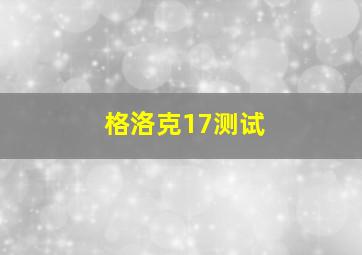 格洛克17测试